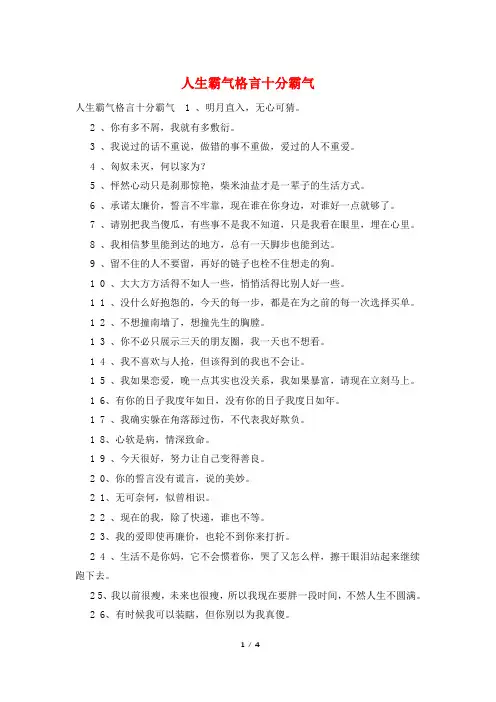 人生霸气格言十分霸气

人生霸气格言十分霸气 1、明月直入，无心可猜。

2、你有多不屑，我就有多敷衍。

3、我说过的话不重说，做错的事不重做，爱过的人不重爱。

4、匈奴未灭，何以家为?

5、怦然心动只是刹那惊艳，柴米油盐才是一辈子的生活方式。

6、承诺太廉价，誓言不牢靠，现在谁在你身边，对谁好一点就够了。

7、请别把我当傻瓜，有些事不是我不知道，只是我看在眼里，埋在心里。

8、我相信梦里能到达的地方，总有一天脚步也能到达。

9、留不住的人不要留，再好的链子也栓不住想走的狗。

10、大大方方活得不如人一些，悄悄活得比别人好一些。

11、没什么好抱怨的，今天的每一步，都是在为之前的每一次选择买单。

12、不想撞南墙了，想撞先生的胸膛。

13、你不必只展示三天的朋友圈，我一天也不想看。

14、我不喜欢与人抢，但该得到的我也不会让。

15、我如果恋爱，晚一点其实也没关系，我如果暴富，请现在立刻马上。

16、有你的日子我度年如日，没有你的日子我度日如年。

17、我确实躲在角落舔过伤，不代表我好欺负。

18、心软是病，情深致命。

19、今天很好，努力让自己变得善良。

20、你的誓言没有谎言，说的美妙。

21、无可奈何，似曾相识。

22、现在的我，除了快递，谁也不等。

23、我的爱即使再廉价，也轮不到你来打折。

24、生活不是你妈，它不会惯着你，哭了又怎么样，擦干眼泪站起来继续跑下去。

25、我以前很瘦，未来也很瘦，所以我现在要胖一段时间，不然人生不圆满。

26、有时候我可以装瞎，但你别以为我真傻。

1 / 4